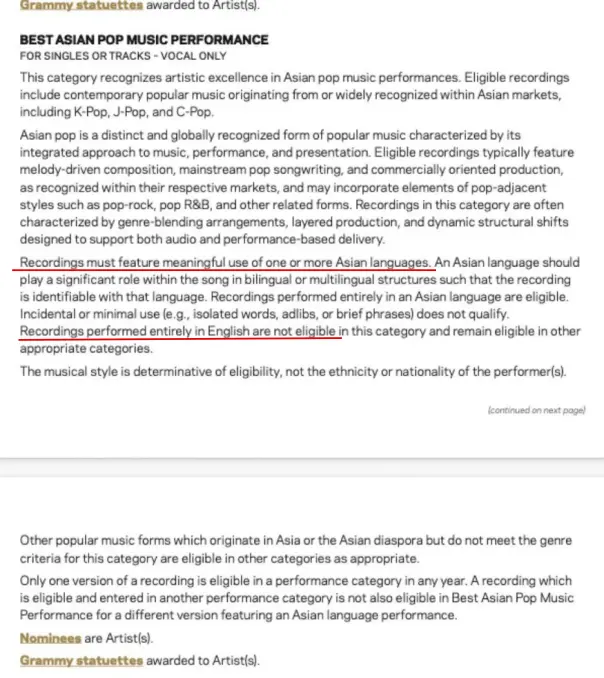 Grammy statuettes awarded to Artist(s).

BEST ASIAN POP MUSIC PERFORMANCE
FOR SINGLES OR TRACKS - VOCAL ONLY

This category recognizes artistic excellence in Asian pop music performances. Eligible recordings include contemporary popular music originating from or widely recognized within Asian markets, including K-Pop, J-Pop, and C-Pop.

Asian pop is a distinct and globally recognized form of popular music characterized by its integrated approach to music, performance, and presentation. Eligible recordings typically feature melody-driven composition, mainstream pop songwriting, and commercially oriented production, as recognized within their respective markets, and may incorporate elements of pop-adjacent styles such as pop-rock, pop R&B, and other related forms. Recordings in this category are often characterized by genre-blending arrangements, layered production, and dynamic structural shifts designed to support both audio and performance-based delivery.

Recordings must feature meaningful use of one or more Asian languages. An Asian language should play a significant role within the song in bilingual or multilingual structures such that the recording is identifiable with that language. Recordings performed entirely in an Asian language are eligible. Incidental or minimal use (e.g., isolated words, adlibs, or brief phrases) does not qualify. Recordings performed entirely in English are not eligible in this category and remain eligible in other appropriate categories.

The musical style is determinative of eligibility, not the ethnicity or nationality of the performer(s).

(continued on next page)

Other popular music forms which originate in Asia or the Asian diaspora but do not meet the genre criteria for this category are eligible in other categories as appropriate.

Only one version of a recording is eligible in a performance category in any year. A recording which is eligible and entered in another performance category is not also eligible in Best Asian Pop Music Performance for a different version featuring an Asian language performance.

Nominees are Artist(s).

Grammy statuettes awarded to Artist(s).